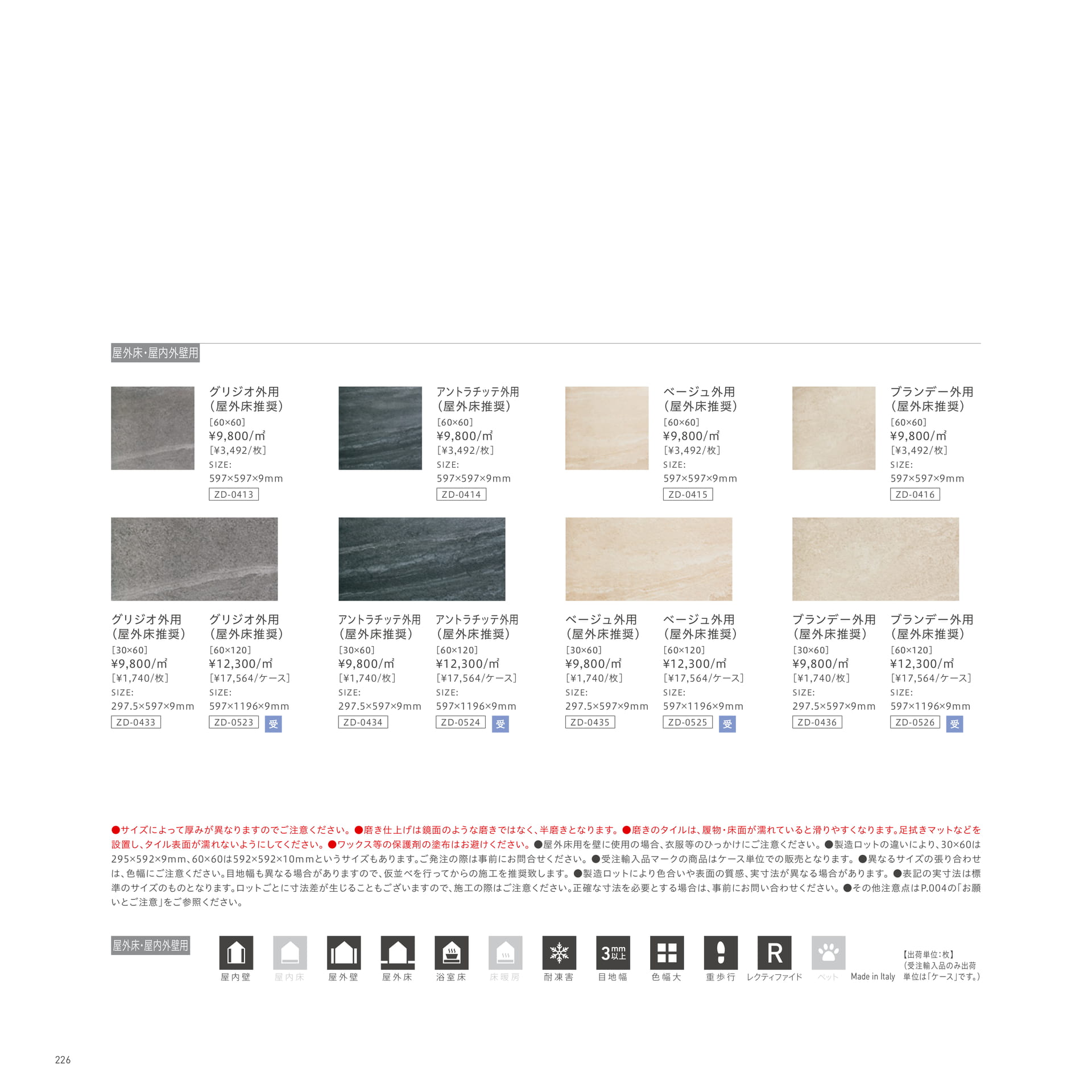 屋外床・屋内外壁用

グリジオ外用
(屋外床推奨)
[60×60]
¥9,800/㎡
[¥3,492/枚]
SIZE:
597×597×9mm
ZD-0413

アントラチッテ外用
(屋外床推奨)
[60×60]
¥9,800/㎡
[¥3,492/枚]
SIZE:
597×597×9mm
ZD-0414

ベージュ外用
(屋外床推奨)
[60×60]
¥9,800/㎡
[¥3,492/枚]
SIZE:
597×597×9mm
ZD-0415

ブランデー外用
(屋外床推奨)
[60×60]
¥9,800/㎡
[¥3,492/枚]
SIZE:
597×597×9mm
ZD-0416

グリジオ外用
(屋外床推奨)
[30×60]
¥9,800/㎡
[¥1,740/枚]
SIZE:
297.5×597×9mm
ZD-0433

グリジオ外用
(屋外床推奨)
[60×120]
¥12,300/㎡
[¥17,564/ケース]
SIZE:
597×1196×9mm
ZD-0523 受

アントラチッテ外用
(屋外床推奨)
[30×60]
¥9,800/㎡
[¥1,740/枚]
SIZE:
297.5×597×9mm
ZD-0434

アントラチッテ外用
(屋外床推奨)
[60×120]
¥12,300/㎡
[¥17,564/ケース]
SIZE:
597×1196×9mm
ZD-0524 受

ベージュ外用
(屋外床推奨)
[30×60]
¥9,800/㎡
[¥1,740/枚]
SIZE:
297.5×597×9mm
ZD-0435

ベージュ外用
(屋外床推奨)
[60×120]
¥12,300/㎡
[¥17,564/ケース]
SIZE:
597×1196×9mm
ZD-0525 受

ブランデー外用
(屋外床推奨)
[30×60]
¥9,800/㎡
[¥1,740/枚]
SIZE:
297.5×597×9mm
ZD-0436

ブランデー外用
(屋外床推奨)
[60×120]
¥12,300/㎡
[¥17,564/ケース]
SIZE:
597×1196×9mm
ZD-0526 受

●サイズによって厚みが異なりますのでご注意ください。●磨き仕上げは鏡面のような磨きではなく、半磨きとなります。●磨きのタイルは、履物・床面が濡れていると滑りやすくなります。足拭きマットなどを設置し、タイル表面が濡れないようにしてください。●ワックス等の保護剤の塗布はお避けください。●屋外床用を壁に使用の場合、衣服等のひっかけにご注意ください。●製造ロットの違いにより、30×60は295×592×9mm、60×60は592×592×10mmというサイズもあります。ご発注の際は事前にお問合せください。●受注輸入品マークの商品はケース単位での販売となります。●異なるサイズの張り合わせは、色幅にご注意ください。目地幅も異なる場合がありますので、仮並べを行ってからの施工を推奨致します。●製造ロットにより色合いや表面の質感、実寸法が異なる場合があります。●表記の実寸法は標準のサイズのものとなります。ロットごとに寸法差が生じることもございますので、施工の際はご注意ください。正確な寸法を必要とする場合は、事前にお問い合わせください。●その他注意点はP.004の「お願いとご注意」をご参照ください。

屋外床・屋内外壁用

屋内壁 屋内床 屋外壁 屋外床 浴室床 床暖房 耐凍害 3mm以上 目地幅 色幅大 重歩行 R レクティファイド ペット Made in Italy

【出荷単位:枚】
(受注輸入品のみ出荷単位は「ケース」です。)

226